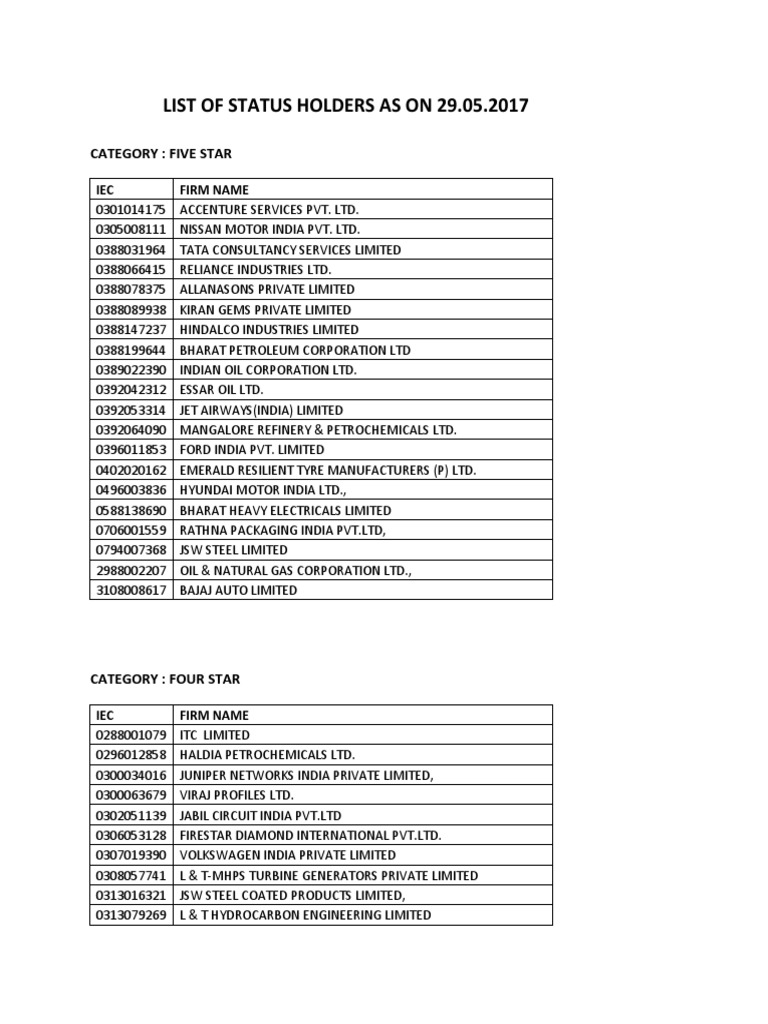 LIST OF STATUS HOLDERS AS ON 29.05.2017

CATEGORY : FIVE STAR

| IEC | FIRM NAME |
|---|---|
| 0301014175 | ACCENTURE SERVICES PVT. LTD. |
| 0305008111 | NISSAN MOTOR INDIA PVT. LTD. |
| 0388031964 | TATA CONSULTANCY SERVICES LIMITED |
| 0388066415 | RELIANCE INDUSTRIES LTD. |
| 0388078375 | ALLANASONS PRIVATE LIMITED |
| 0388089938 | KIRAN GEMS PRIVATE LIMITED |
| 0388147237 | HINDALCO INDUSTRIES LIMITED |
| 0388199644 | BHARAT PETROLEUM CORPORATION LTD |
| 0389022390 | INDIAN OIL CORPORATION LTD. |
| 0392042312 | ESSAR OIL LTD. |
| 0392053314 | JET AIRWAYS(INDIA) LIMITED |
| 0392064090 | MANGALORE REFINERY & PETROCHEMICALS LTD. |
| 0396011853 | FORD INDIA PVT. LIMITED |
| 0402020162 | EMERALD RESILIENT TYRE MANUFACTURERS (P) LTD. |
| 0496003836 | HYUNDAI MOTOR INDIA LTD., |
| 0588138690 | BHARAT HEAVY ELECTRICALS LIMITED |
| 0706001559 | RATHNA PACKAGING INDIA PVT.LTD, |
| 0794007368 | JSW STEEL LIMITED |
| 2988002207 | OIL & NATURAL GAS CORPORATION LTD., |
| 3108008617 | BAJAJ AUTO LIMITED |

CATEGORY : FOUR STAR

| IEC | FIRM NAME |
|---|---|
| 0288001079 | ITC LIMITED |
| 0296012858 | HALDIA PETROCHEMICALS LTD. |
| 0300034016 | JUNIPER NETWORKS INDIA PRIVATE LIMITED, |
| 0300063679 | VIRAJ PROFILES LTD. |
| 0302051139 | JABIL CIRCUIT INDIA PVT.LTD |
| 0306053128 | FIRESTAR DIAMOND INTERNATIONAL PVT.LTD. |
| 0307019390 | VOLKSWAGEN INDIA PRIVATE LIMITED |
| 0308057741 | L & T-MHPS TURBINE GENERATORS PRIVATE LIMITED |
| 0313016321 | JSW STEEL COATED PRODUCTS LIMITED, |
| 0313079269 | L & T HYDROCARBON ENGINEERING LIMITED |